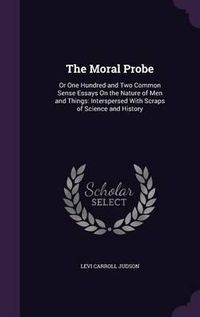 The Moral Probe

Or One Hundred and Two Common Sense Essays On the Nature of Men and Things: Interspersed With Scraps of Science and History

Scholar SELECT

LEVI CARROLL JUDSON